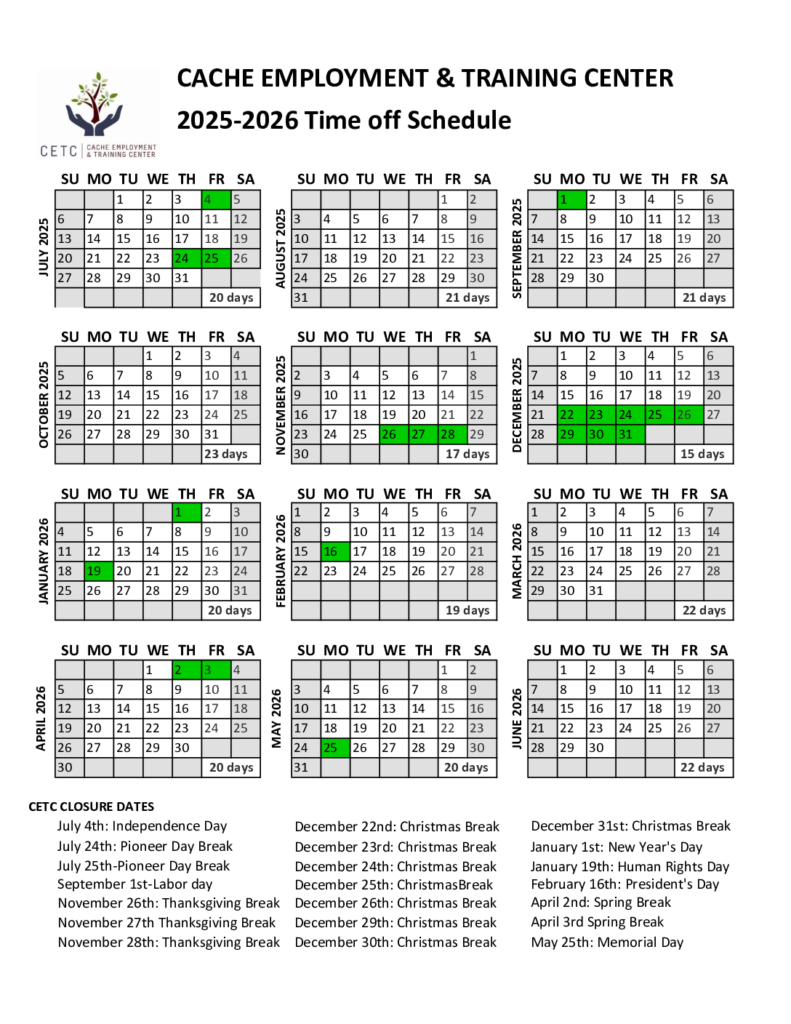 CETC | CACHE EMPLOYMENT & TRAINING CENTER

CACHE EMPLOYMENT & TRAINING CENTER

2025-2026 Time off Schedule

JULY 2025

| SU | MO | TU | WE | TH | FR | SA |
|---|---|---|---|---|---|---|
| | | 1 | 2 | 3 | 4 | 5 |
| 6 | 7 | 8 | 9 | 10 | 11 | 12 |
| 13 | 14 | 15 | 16 | 17 | 18 | 19 |
| 20 | 21 | 22 | 23 | 24 | 25 | 26 |
| 27 | 28 | 29 | 30 | 31 | | |
| | | | | | 20 days | |

AUGUST 2025

| SU | MO | TU | WE | TH | FR | SA |
|---|---|---|---|---|---|---|
| | | | | | 1 | 2 |
| 3 | 4 | 5 | 6 | 7 | 8 | 9 |
| 10 | 11 | 12 | 13 | 14 | 15 | 16 |
| 17 | 18 | 19 | 20 | 21 | 22 | 23 |
| 24 | 25 | 26 | 27 | 28 | 29 | 30 |
| 31 | | | | | 21 days | |

SEPTEMBER 2025

| SU | MO | TU | WE | TH | FR | SA |
|---|---|---|---|---|---|---|
| | 1 | 2 | 3 | 4 | 5 | 6 |
| 7 | 8 | 9 | 10 | 11 | 12 | 13 |
| 14 | 15 | 16 | 17 | 18 | 19 | 20 |
| 21 | 22 | 23 | 24 | 25 | 26 | 27 |
| 28 | 29 | 30 | | | | |
| | | | | | 21 days | |

OCTOBER 2025

| SU | MO | TU | WE | TH | FR | SA |
|---|---|---|---|---|---|---|
| | | | 1 | 2 | 3 | 4 |
| 5 | 6 | 7 | 8 | 9 | 10 | 11 |
| 12 | 13 | 14 | 15 | 16 | 17 | 18 |
| 19 | 20 | 21 | 22 | 23 | 24 | 25 |
| 26 | 27 | 28 | 29 | 30 | 31 | |
| | | | | | 23 days | |

NOVEMBER 2025

| SU | MO | TU | WE | TH | FR | SA |
|---|---|---|---|---|---|---|
| | | | | | | 1 |
| 2 | 3 | 4 | 5 | 6 | 7 | 8 |
| 9 | 10 | 11 | 12 | 13 | 14 | 15 |
| 16 | 17 | 18 | 19 | 20 | 21 | 22 |
| 23 | 24 | 25 | 26 | 27 | 28 | 29 |
| 30 | | | | | 17 days | |

DECEMBER 2025

| SU | MO | TU | WE | TH | FR | SA |
|---|---|---|---|---|---|---|
| | 1 | 2 | 3 | 4 | 5 | 6 |
| 7 | 8 | 9 | 10 | 11 | 12 | 13 |
| 14 | 15 | 16 | 17 | 18 | 19 | 20 |
| 21 | 22 | 23 | 24 | 25 | 26 | 27 |
| 28 | 29 | 30 | 31 | | | |
| | | | | | 15 days | |

JANUARY 2026

| SU | MO | TU | WE | TH | FR | SA |
|---|---|---|---|---|---|---|
| | | | | 1 | 2 | 3 |
| 4 | 5 | 6 | 7 | 8 | 9 | 10 |
| 11 | 12 | 13 | 14 | 15 | 16 | 17 |
| 18 | 19 | 20 | 21 | 22 | 23 | 24 |
| 25 | 26 | 27 | 28 | 29 | 30 | 31 |
| | | | | | 20 days | |

FEBRUARY 2026

| SU | MO | TU | WE | TH | FR | SA |
|---|---|---|---|---|---|---|
| 1 | 2 | 3 | 4 | 5 | 6 | 7 |
| 8 | 9 | 10 | 11 | 12 | 13 | 14 |
| 15 | 16 | 17 | 18 | 19 | 20 | 21 |
| 22 | 23 | 24 | 25 | 26 | 27 | 28 |
| | | | | | | |
| | | | | | 19 days | |

MARCH 2026

| SU | MO | TU | WE | TH | FR | SA |
|---|---|---|---|---|---|---|
| 1 | 2 | 3 | 4 | 5 | 6 | 7 |
| 8 | 9 | 10 | 11 | 12 | 13 | 14 |
| 15 | 16 | 17 | 18 | 19 | 20 | 21 |
| 22 | 23 | 24 | 25 | 26 | 27 | 28 |
| 29 | 30 | 31 | | | | |
| | | | | | 22 days | |

APRIL 2026

| SU | MO | TU | WE | TH | FR | SA |
|---|---|---|---|---|---|---|
| | | | 1 | 2 | 3 | 4 |
| 5 | 6 | 7 | 8 | 9 | 10 | 11 |
| 12 | 13 | 14 | 15 | 16 | 17 | 18 |
| 19 | 20 | 21 | 22 | 23 | 24 | 25 |
| 26 | 27 | 28 | 29 | 30 | | |
| 30 | | | | | 20 days | |

MAY 2026

| SU | MO | TU | WE | TH | FR | SA |
|---|---|---|---|---|---|---|
| | | | | | 1 | 2 |
| 3 | 4 | 5 | 6 | 7 | 8 | 9 |
| 10 | 11 | 12 | 13 | 14 | 15 | 16 |
| 17 | 18 | 19 | 20 | 21 | 22 | 23 |
| 24 | 25 | 26 | 27 | 28 | 29 | 30 |
| 31 | | | | | 20 days | |

JUNE 2026

| SU | MO | TU | WE | TH | FR | SA |
|---|---|---|---|---|---|---|
| | 1 | 2 | 3 | 4 | 5 | 6 |
| 7 | 8 | 9 | 10 | 11 | 12 | 13 |
| 14 | 15 | 16 | 17 | 18 | 19 | 20 |
| 21 | 22 | 23 | 24 | 25 | 26 | 27 |
| 28 | 29 | 30 | | | | |
| | | | | | 22 days | |

CETC CLOSURE DATES

July 4th: Independence Day
July 24th: Pioneer Day Break
July 25th-Pioneer Day Break
September 1st-Labor day
November 26th: Thanksgiving Break
November 27th Thanksgiving Break
November 28th: Thanksgiving Break

December 22nd: Christmas Break
December 23rd: Christmas Break
December 24th: Christmas Break
December 25th: ChristmasBreak
December 26th: Christmas Break
December 29th: Christmas Break
December 30th: Christmas Break

December 31st: Christmas Break
January 1st: New Year's Day
January 19th: Human Rights Day
February 16th: President's Day
April 2nd: Spring Break
April 3rd Spring Break
May 25th: Memorial Day